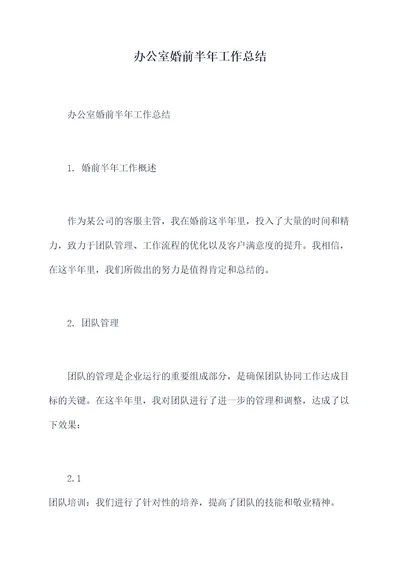 办公室婚前半年工作总结

办公室婚前半年工作总结

1. 婚前半年工作概述

作为某公司的客服主管，我在婚前这半年里，投入了大量的时间和精力，致力于团队管理、工作流程的优化以及客户满意度的提升。我相信，在这半年里，我们所做出的努力是值得肯定和总结的。

2. 团队管理

团队的管理是企业运行的重要组成部分，是确保团队协同工作达成目标的关键。在这半年里，我对团队进行了进一步的管理和调整，达成了以下效果：

2.1

团队培训：我们进行了针对性的培养，提高了团队的技能和敬业精神。